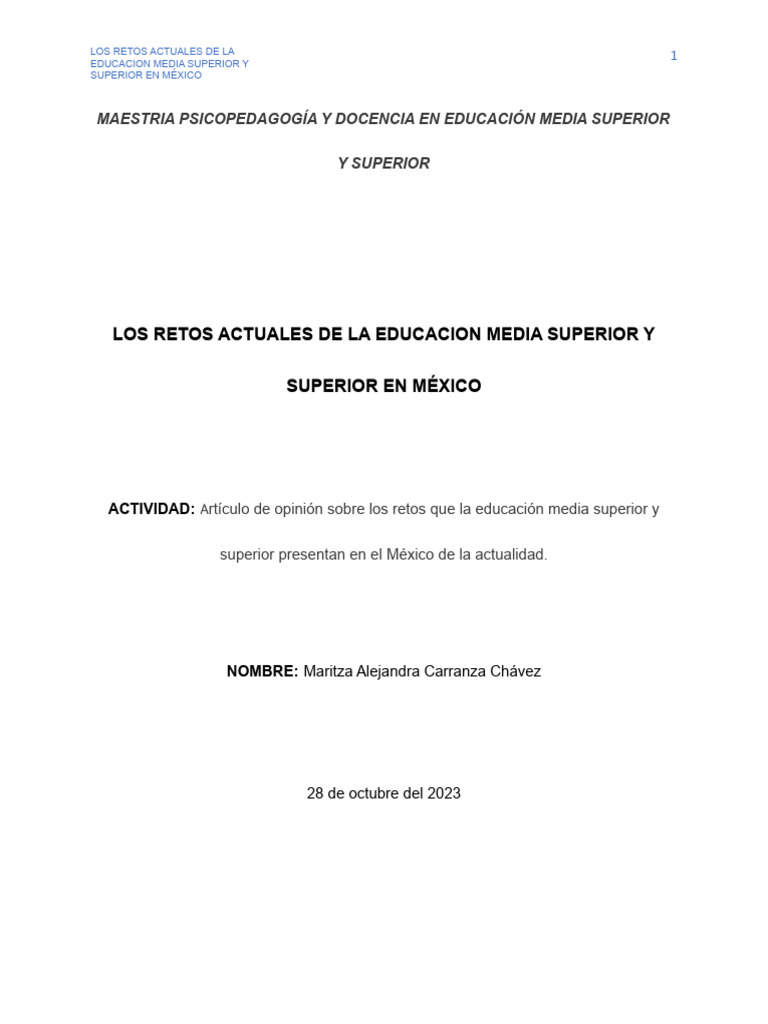 LOS RETOS ACTUALES DE LA EDUCACION MEDIA SUPERIOR Y SUPERIOR EN MÉXICO

1

MAESTRIA PSICOPEDAGOGÍA Y DOCENCIA EN EDUCACIÓN MEDIA SUPERIOR Y SUPERIOR

LOS RETOS ACTUALES DE LA EDUCACION MEDIA SUPERIOR Y SUPERIOR EN MÉXICO

ACTIVIDAD: Artículo de opinión sobre los retos que la educación media superior y superior presentan en el México de la actualidad.

NOMBRE: Maritza Alejandra Carranza Chávez

28 de octubre del 2023